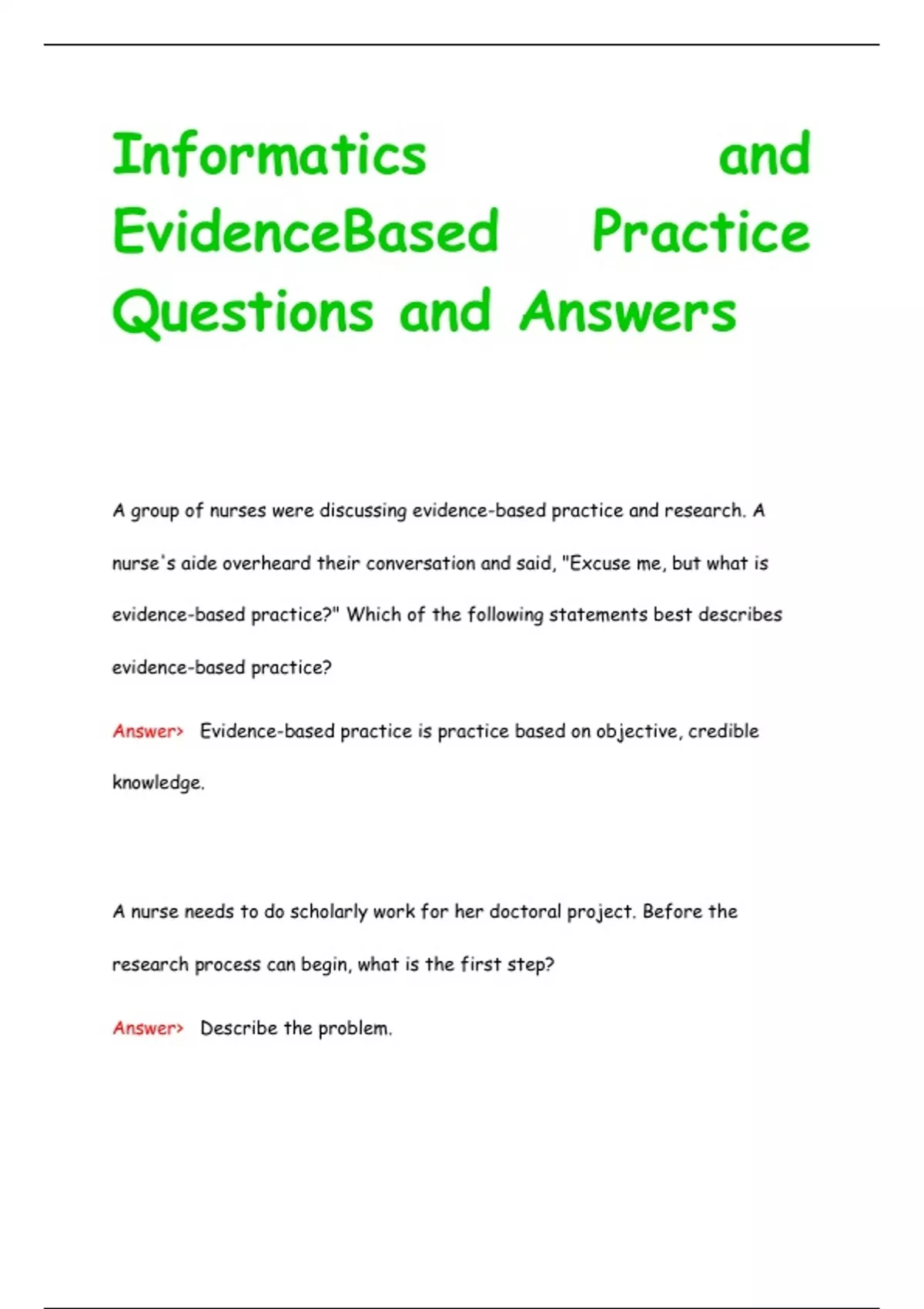 Informatics and EvidenceBased Practice Questions and Answers

A group of nurses were discussing evidence-based practice and research. A nurse's aide overheard their conversation and said, "Excuse me, but what is evidence-based practice?" Which of the following statements best describes evidence-based practice?

Answer> Evidence-based practice is practice based on objective, credible knowledge.

A nurse needs to do scholarly work for her doctoral project. Before the research process can begin, what is the first step?

Answer> Describe the problem.